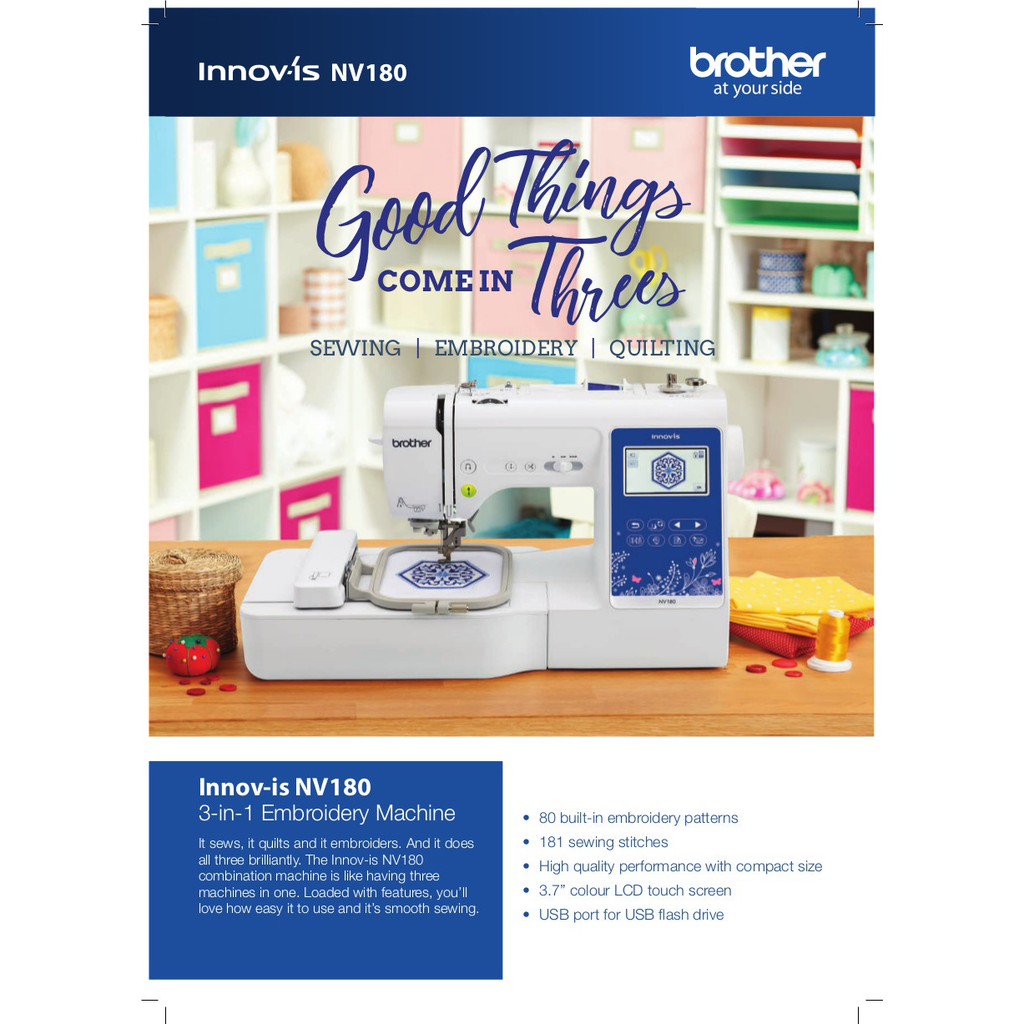 Innov-is NV180

brother
at your side

Good Things
COME IN Threes

SEWING | EMBROIDERY | QUILTING

brother

innov-is

NV180

Innov-is NV180
3-in-1 Embroidery Machine

It sews, it quilts and it embroiders. And it does all three brilliantly. The Innov-is NV180 combination machine is like having three machines in one. Loaded with features, you'll love how easy it to use and it's smooth sewing.

• 80 built-in embroidery patterns
• 181 sewing stitches
• High quality performance with compact size
• 3.7" colour LCD touch screen
• USB port for USB flash drive